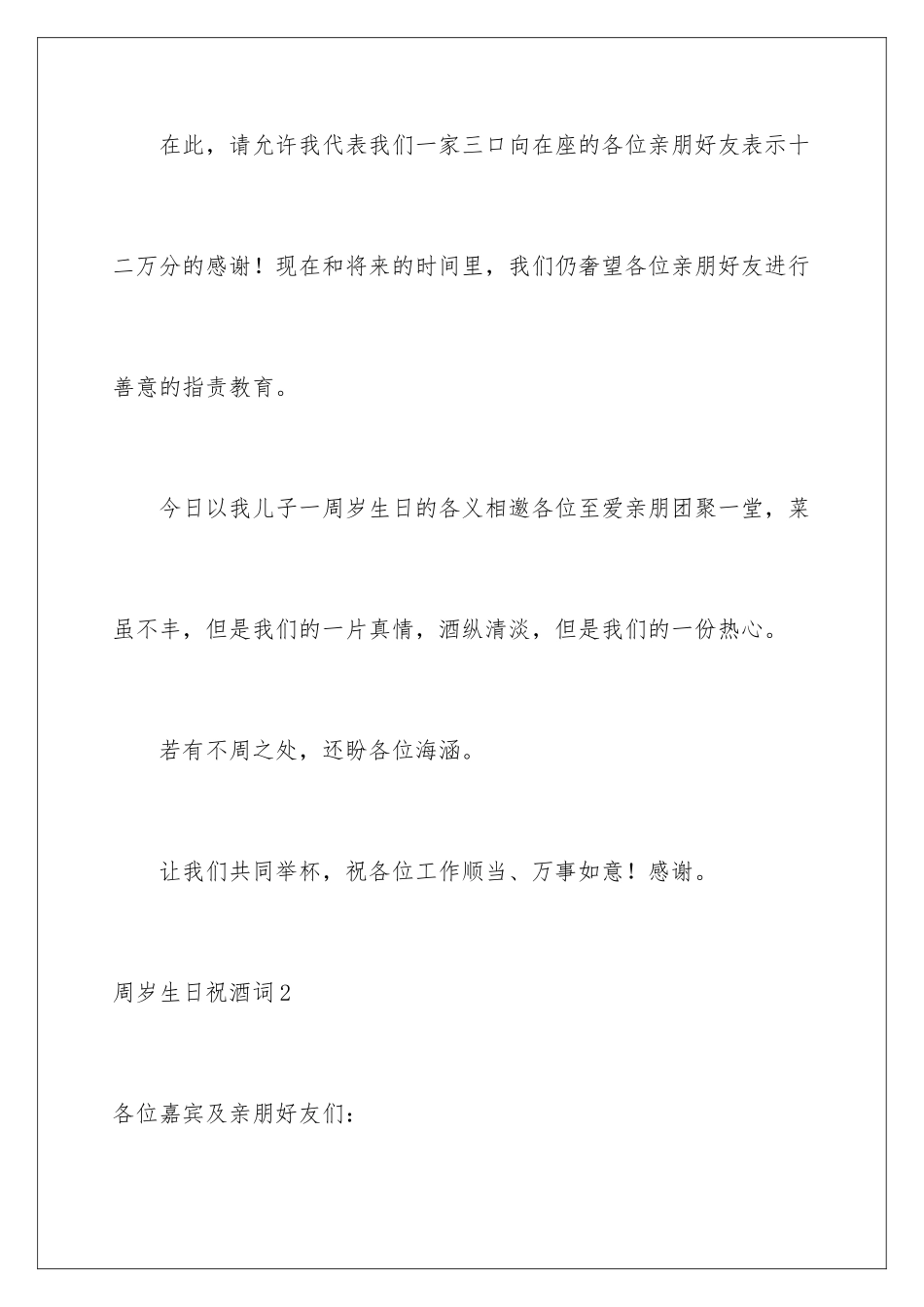 在此，请允许我代表我们一家三口向在座的各位亲朋好友表示十二万分的感谢！现在和将来的时间里，我们仍奢望各位亲朋好友进行善意的指责教育。

今日以我儿子一周岁生日的各义相邀各位至爱亲朋团聚一堂，菜虽不丰，但是我们的一片真情，酒纵清淡，但是我们的一份热心。

若有不周之处，还盼各位海涵。

让我们共同举杯，祝各位工作顺当、万事如意！感谢。

周岁生日祝酒词2

各位嘉宾及亲朋好友们：